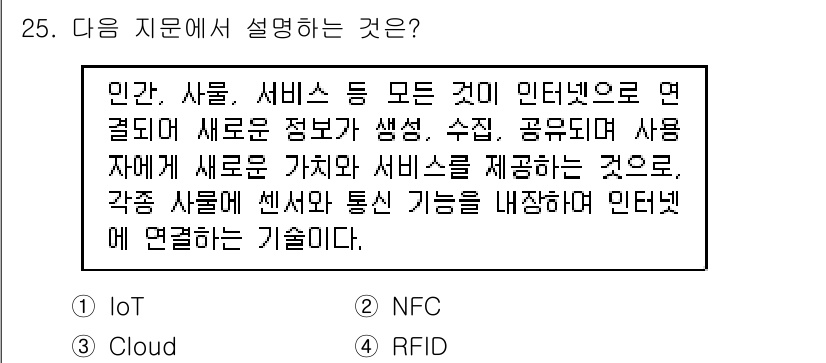 25. 다음 지문에서 설명하는 것은?

인간, 사물, 서비스 등 모든 것이 인터넷으로 연결되어 새로운 정보가 생성, 수집, 공유되며 사용자에게 새로운 가치와 서비스를 제공하는 것으로, 각종 사물에 센서와 통신 기능을 내장하여 인터넷에 연결하는 기술이다.

① IoT
② NFC
③ Cloud
④ RFID